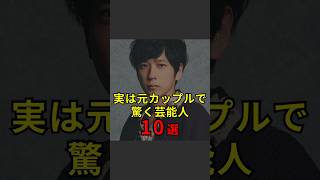 実は元カップルで
驚く芸能人
10選